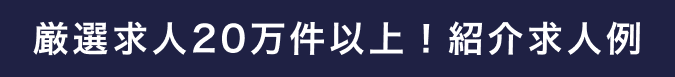 厳選求人20万件以上！紹介求人例